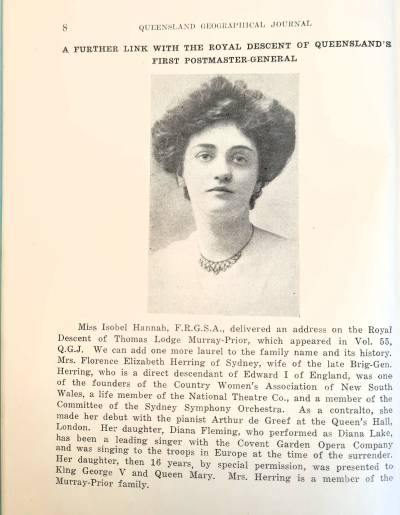 8 QUEENSLAND GEOGRAPHICAL JOURNAL

A FURTHER LINK WITH THE ROYAL DESCENT OF QUEENSLAND'S FIRST POSTMASTER-GENERAL

Miss Isobel Hannah, F.R.G.S.A., delivered an address on the Royal Descent of Thomas Lodge Murray-Prior, which appeared in Vol. 55, Q.G.J. We can add one more laurel to the family name and its history. Mrs. Florence Elizabeth Herring of Sydney, wife of the late Brig-Gen. Herring, who is a direct descendant of Edward I of England, was one of the founders of the Country Women's Association of New South Wales, a life member of the National Theatre Co., and a member of the Committee of the Sydney Symphony Orchestra. As a contralto, she made her debut with the pianist Arthur de Greef at the Queen's Hall, London. Her daughter, Diana Fleming, who performed as Diana Lake, has been a leading singer with the Covent Garden Opera Company and was singing to the troops in Europe at the time of the surrender. Her daughter, then 16 years, by special permission, was presented to King George V and Queen Mary. Mrs. Herring is a member of the Murray-Prior family.